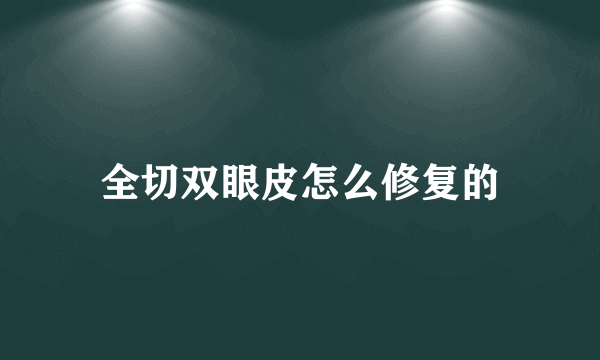 全切双眼皮怎么修复的